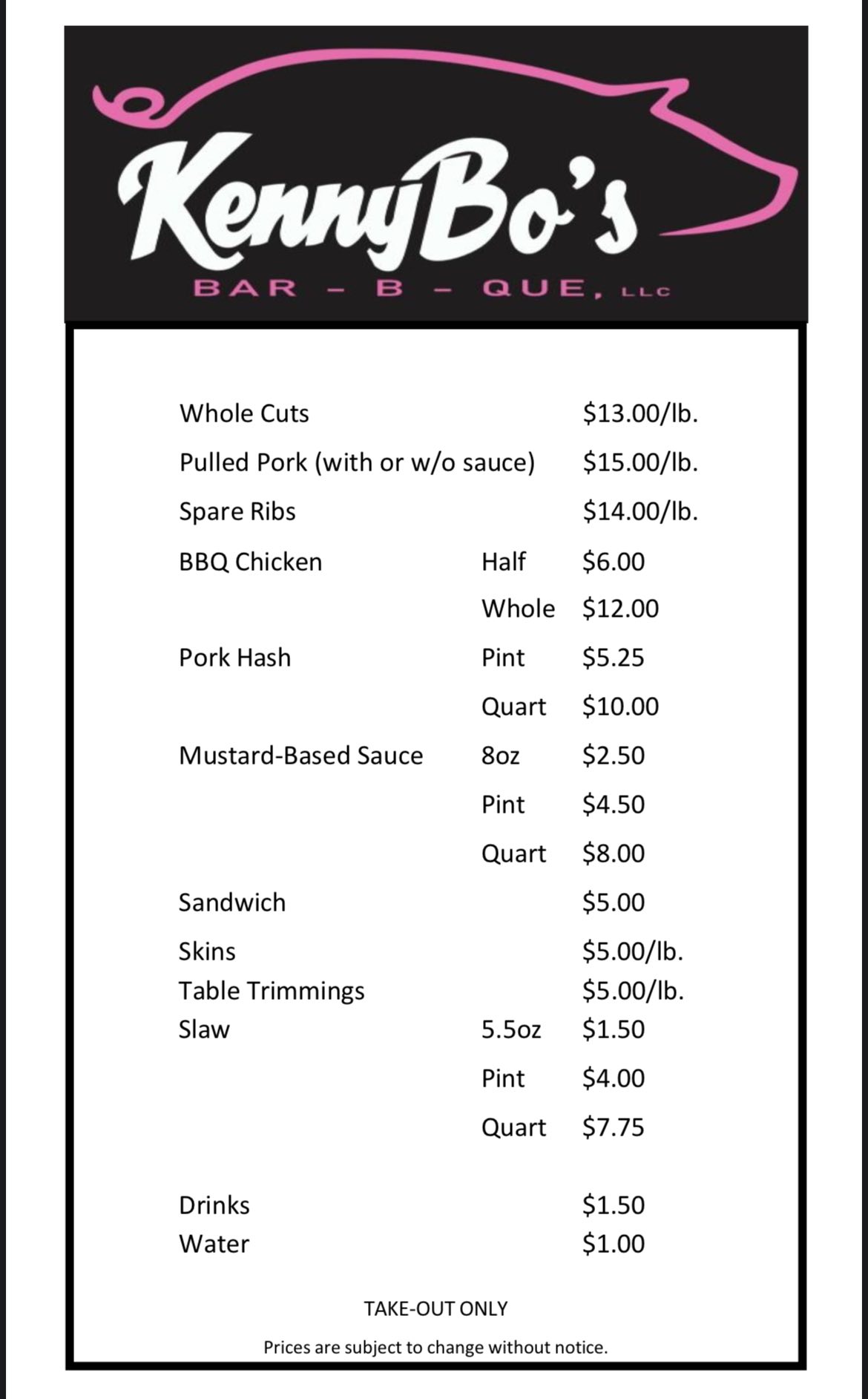 KennyBo's

BAR - B - QUE, LLC

| | | |
|---|---|---|
| Whole Cuts | | \$13.00/lb. |
| Pulled Pork (with or w/o sauce) | | \$15.00/lb. |
| Spare Ribs | | \$14.00/lb. |
| BBQ Chicken | Half | \$6.00 |
| | Whole | \$12.00 |
| Pork Hash | Pint | \$5.25 |
| | Quart | \$10.00 |
| Mustard-Based Sauce | 8oz | \$2.50 |
| | Pint | \$4.50 |
| | Quart | \$8.00 |
| Sandwich | | \$5.00 |
| Skins | | \$5.00/lb. |
| Table Trimmings | | \$5.00/lb. |
| Slaw | 5.5oz | \$1.50 |
| | Pint | \$4.00 |
| | Quart | \$7.75 |
| Drinks | | \$1.50 |
| Water | | \$1.00 |

TAKE-OUT ONLY

Prices are subject to change without notice.